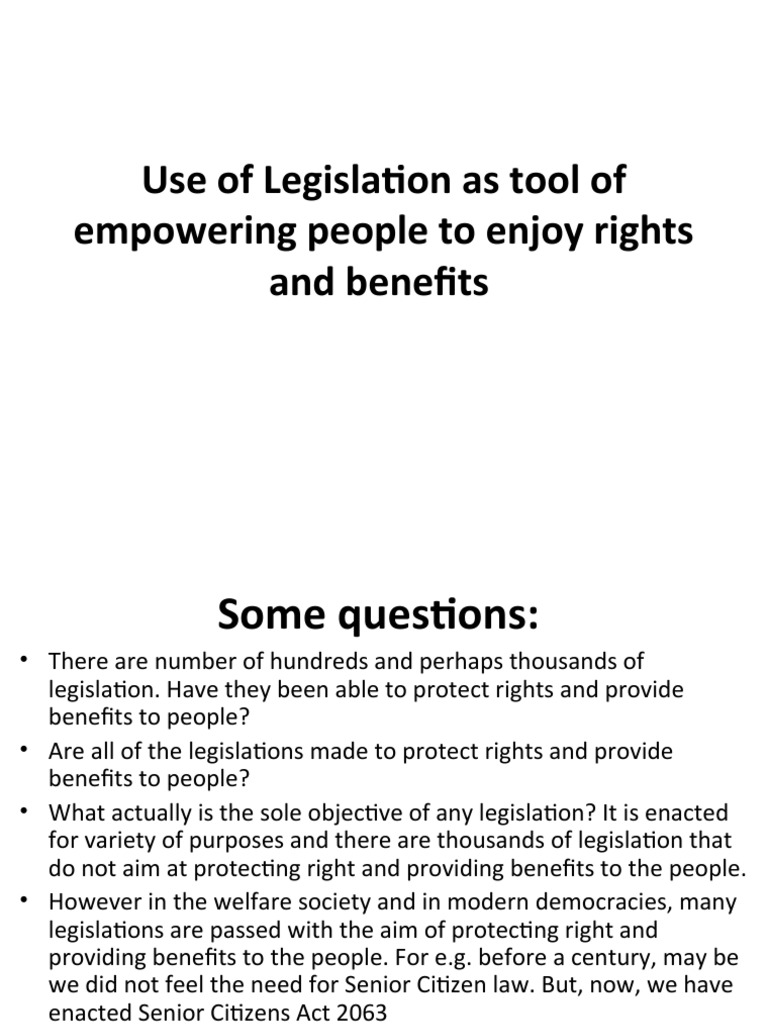 Use of Legislation as tool of empowering people to enjoy rights and benefits

Some questions:

• There are number of hundreds and perhaps thousands of legislation. Have they been able to protect rights and provide benefits to people?
• Are all of the legislations made to protect rights and provide benefits to people?
• What actually is the sole objective of any legislation? It is enacted for variety of purposes and there are thousands of legislation that do not aim at protecting right and providing benefits to the people.
• However in the welfare society and in modern democracies, many legislations are passed with the aim of protecting right and providing benefits to the people. For e.g. before a century, may be we did not feel the need for Senior Citizen law. But, now, we have enacted Senior Citizens Act 2063